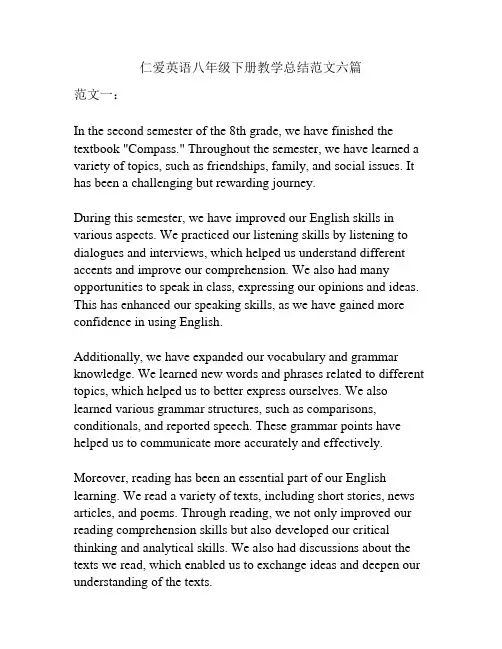 仁爱英语八年级下册教学总结范文六篇

范文一：

In the second semester of the 8th grade, we have finished the textbook "Compass." Throughout the semester, we have learned a variety of topics, such as friendships, family, and social issues. It has been a challenging but rewarding journey.

During this semester, we have improved our English skills in various aspects. We practiced our listening skills by listening to dialogues and interviews, which helped us understand different accents and improve our comprehension. We also had many opportunities to speak in class, expressing our opinions and ideas. This has enhanced our speaking skills, as we have gained more confidence in using English.

Additionally, we have expanded our vocabulary and grammar knowledge. We learned new words and phrases related to different topics, which helped us to better express ourselves. We also learned various grammar structures, such as comparisons, conditionals, and reported speech. These grammar points have helped us to communicate more accurately and effectively.

Moreover, reading has been an essential part of our English learning. We read a variety of texts, including short stories, news articles, and poems. Through reading, we not only improved our reading comprehension skills but also developed our critical thinking and analytical skills. We also had discussions about the texts we read, which enabled us to exchange ideas and deepen our understanding of the texts.